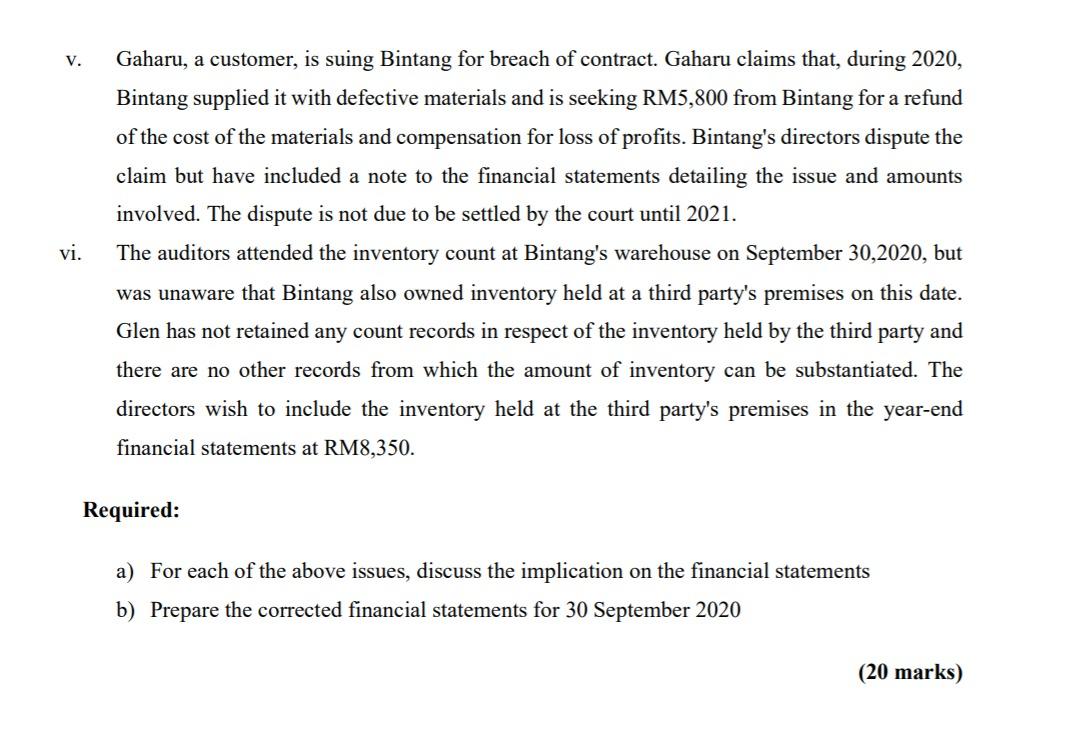 v. Gaharu, a customer, is suing Bintang for breach of contract. Gaharu claims that, during 2020, Bintang supplied it with defective materials and is seeking RM5,800 from Bintang for a refund of the cost of the materials and compensation for loss of profits. Bintang's directors dispute the claim but have included a note to the financial statements detailing the issue and amounts involved. The dispute is not due to be settled by the court until 2021.

vi. The auditors attended the inventory count at Bintang's warehouse on September 30,2020, but was unaware that Bintang also owned inventory held at a third party's premises on this date. Glen has not retained any count records in respect of the inventory held by the third party and there are no other records from which the amount of inventory can be substantiated. The directors wish to include the inventory held at the third party's premises in the year-end financial statements at RM8,350.

Required:

a) For each of the above issues, discuss the implication on the financial statements

b) Prepare the corrected financial statements for 30 September 2020

(20 marks)